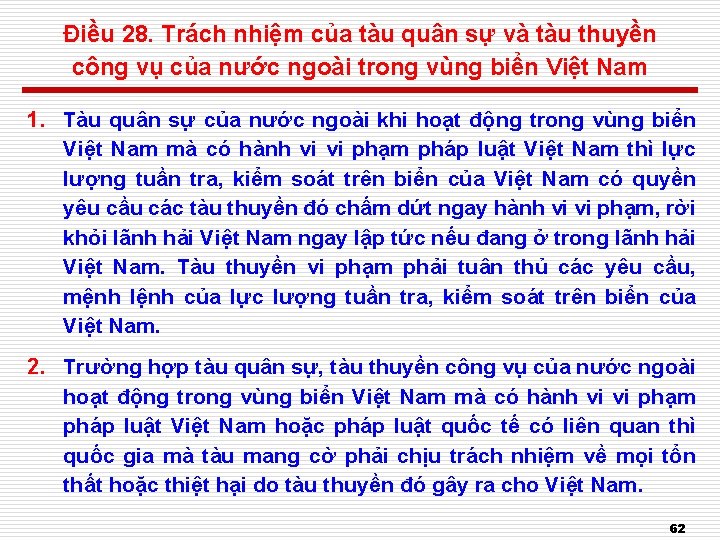 Điều 28. Trách nhiệm của tàu quân sự và tàu thuyền công vụ của nước ngoài trong vùng biển Việt Nam

1. Tàu quân sự của nước ngoài khi hoạt động trong vùng biển Việt Nam mà có hành vi vi phạm pháp luật Việt Nam thì lực lượng tuần tra, kiểm soát trên biển của Việt Nam có quyền yêu cầu các tàu thuyền đó chấm dứt ngay hành vi vi phạm, rời khỏi lãnh hải Việt Nam ngay lập tức nếu đang ở trong lãnh hải Việt Nam. Tàu thuyền vi phạm phải tuân thủ các yêu cầu, mệnh lệnh của lực lượng tuần tra, kiểm soát trên biển của Việt Nam.

2. Trường hợp tàu quân sự, tàu thuyền công vụ của nước ngoài hoạt động trong vùng biển Việt Nam mà có hành vi vi phạm pháp luật Việt Nam hoặc pháp luật quốc tế có liên quan thì quốc gia mà tàu mang cờ phải chịu trách nhiệm về mọi tổn thất hoặc thiệt hại do tàu thuyền đó gây ra cho Việt Nam.

62